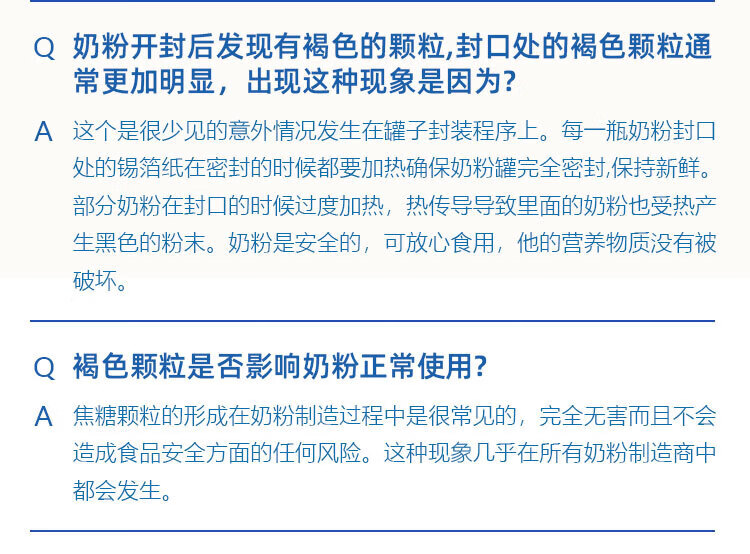 Q 奶粉开封后发现有褐色的颗粒,封口处的褐色颗粒通常更加明显，出现这种现象是因为?

A 这个是很少见的意外情况发生在罐子封装程序上。每一瓶奶粉封口处的锡箔纸在密封的时候都要加热确保奶粉罐完全密封,保持新鲜。部分奶粉在封口的时候过度加热，热传导导致里面的奶粉也受热产生黑色的粉末。奶粉是安全的，可放心食用，他的营养物质没有被破坏。

Q 褐色颗粒是否影响奶粉正常使用?

A 焦糖颗粒的形成在奶粉制造过程中是很常见的，完全无害而且不会造成食品安全方面的任何风险。这种现象几乎在所有奶粉制造商中都会发生。